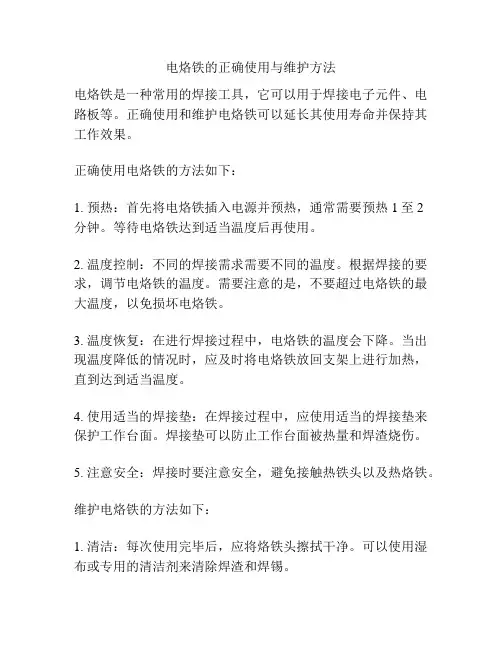 电烙铁的正确使用与维护方法

电烙铁是一种常用的焊接工具，它可以用于焊接电子元件、电路板等。正确使用和维护电烙铁可以延长其使用寿命并保持其工作效果。

正确使用电烙铁的方法如下：

1. 预热：首先将电烙铁插入电源并预热，通常需要预热 1 至 2 分钟。等待电烙铁达到适当温度后再使用。

2. 温度控制：不同的焊接需求需要不同的温度。根据焊接的要求，调节电烙铁的温度。需要注意的是，不要超过电烙铁的最大温度，以免损坏电烙铁。

3. 温度恢复：在进行焊接过程中，电烙铁的温度会下降。当出现温度降低的情况时，应及时将电烙铁放回支架上进行加热，直到达到适当温度。

4. 使用适当的焊接垫：在焊接过程中，应使用适当的焊接垫来保护工作台面。焊接垫可以防止工作台面被热量和焊渣烧伤。

5. 注意安全：焊接时要注意安全，避免接触热铁头以及热烙铁。

维护电烙铁的方法如下：

1. 清洁：每次使用完毕后，应将烙铁头擦拭干净。可以使用湿布或专用的清洁剂来清除焊渣和焊锡。